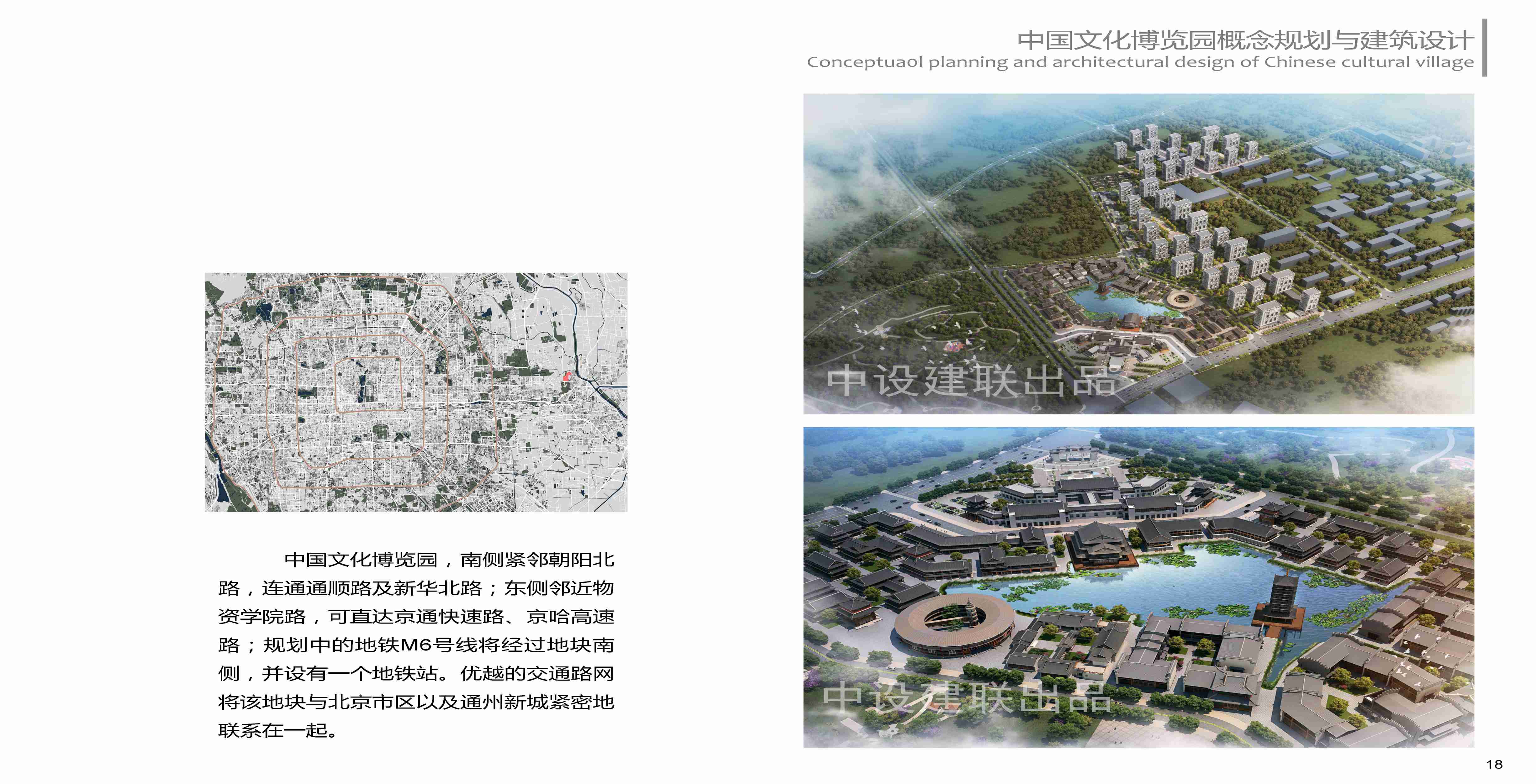 中国文化博览园概念规划与建筑设计
Conceptuaol planning and architectural design of Chinese cultural village

中国文化博览园，南侧紧邻朝阳北路，连通通顺路及新华北路；东侧邻近物资学院路，可直达京通快速路、京哈高速路；规划中的地铁M6号线将经过地块南侧，并设有一个地铁站。优越的交通路网将该地块与北京市区以及通州新城紧密地联系在一起。

18

中设建联出品